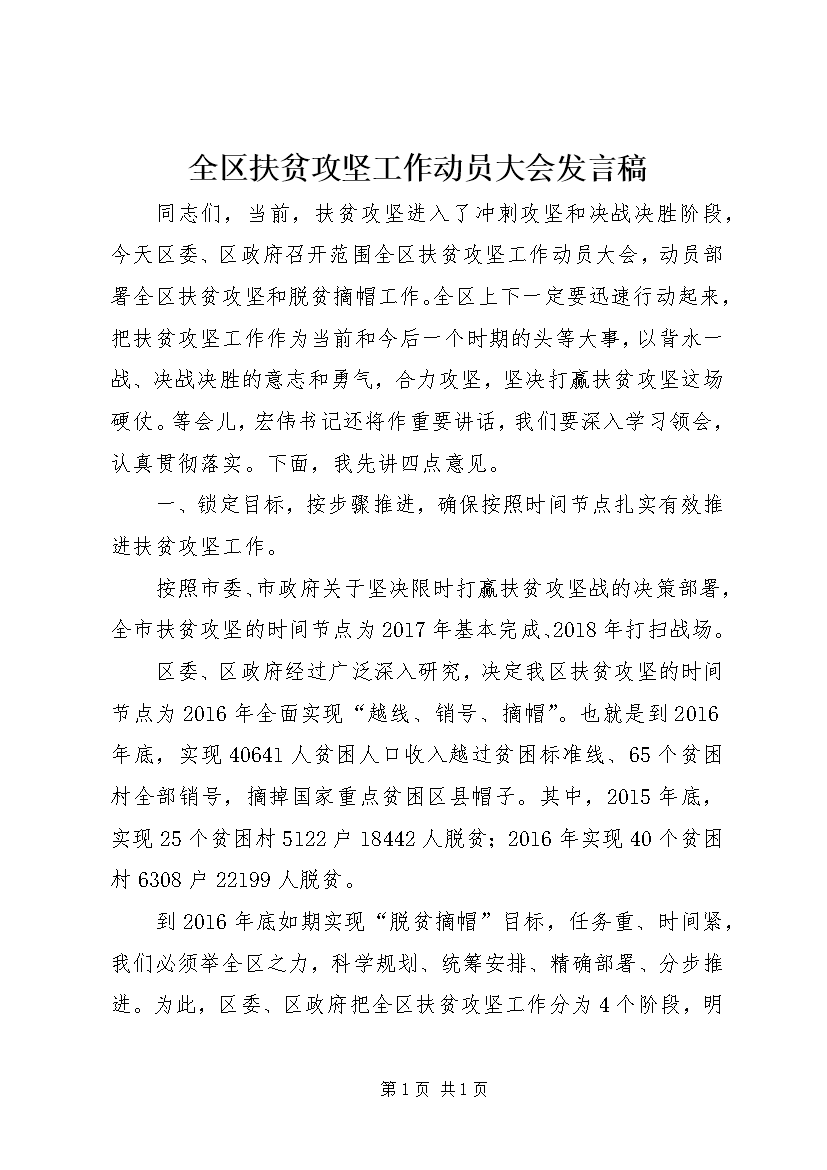 全区扶贫攻坚工作动员大会发言稿

同志们，当前，扶贫攻坚进入了冲刺攻坚和决战决胜阶段，今天区委、区政府召开范围全区扶贫攻坚工作动员大会，动员部署全区扶贫攻坚和脱贫摘帽工作。全区上下一定要迅速行动起来，把扶贫攻坚工作作为当前和今后一个时期的头等大事，以背水一战、决战决胜的意志和勇气，合力攻坚，坚决打赢扶贫攻坚这场硬仗。等会儿，宏伟书记还将作重要讲话，我们要深入学习领会，认真贯彻落实。下面，我先讲四点意见。

一、锁定目标，按步骤推进，确保按照时间节点扎实有效推进扶贫攻坚工作。

按照市委、市政府关于坚决限时打赢扶贫攻坚战的决策部署，全市扶贫攻坚的时间节点为2017年基本完成、2018年打扫战场。

区委、区政府经过广泛深入研究，决定我区扶贫攻坚的时间节点为2016年全面实现“越线、销号、摘帽”。也就是到2016年底，实现40641人贫困人口收入越过贫困标准线、65个贫困村全部销号，摘掉国家重点贫困区县帽子。其中，2015年底，实现25个贫困村5122户18442人脱贫；2016年实现40个贫困村6308户22199人脱贫。

到2016年底如期实现“脱贫摘帽”目标，任务重、时间紧，我们必须举全区之力，科学规划、统筹安排、精确部署、分步推进。为此，区委、区政府把全区扶贫攻坚工作分为4个阶段，明

第1页 共1页